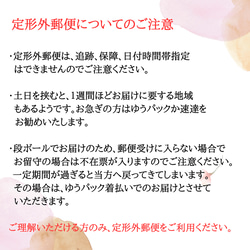 定形外郵便についてのご注意

・定形外郵便は、追跡、保障、日付時間帯指定はできませんのでご注意ください。

・土日を挟むと、1週間ほどお届けに要する地域もあるようです。お急ぎの方はゆうパックか速達をお勧めいたします。

・段ボールでお届けのため、郵便受けに入らない場合でお留守の場合は不在票が入りますのでご注意ください。一定期間が過ぎると当方へ戻ってきてしまいます。その場合は、ゆうパック着払いでのお届けとさせていただきます。

ご理解いただける方のみ、定形外郵便をご利用ください。